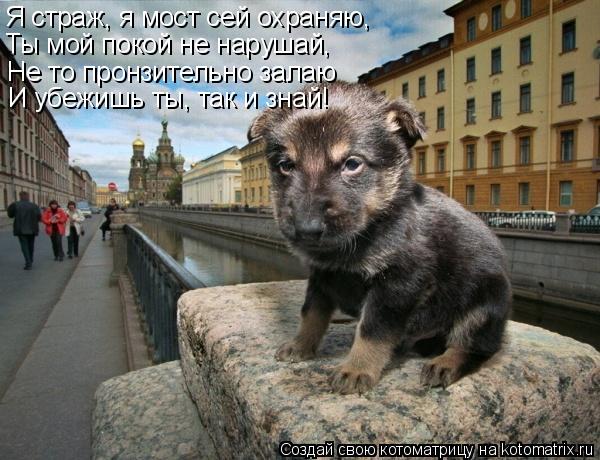 Я страж, я мост сей охраняю,
Ты мой покой не нарушай,
Не то пронзительно залаю
И убежишь ты, так и знай!

Создай свою котоматрицу на kotomatrix.ru